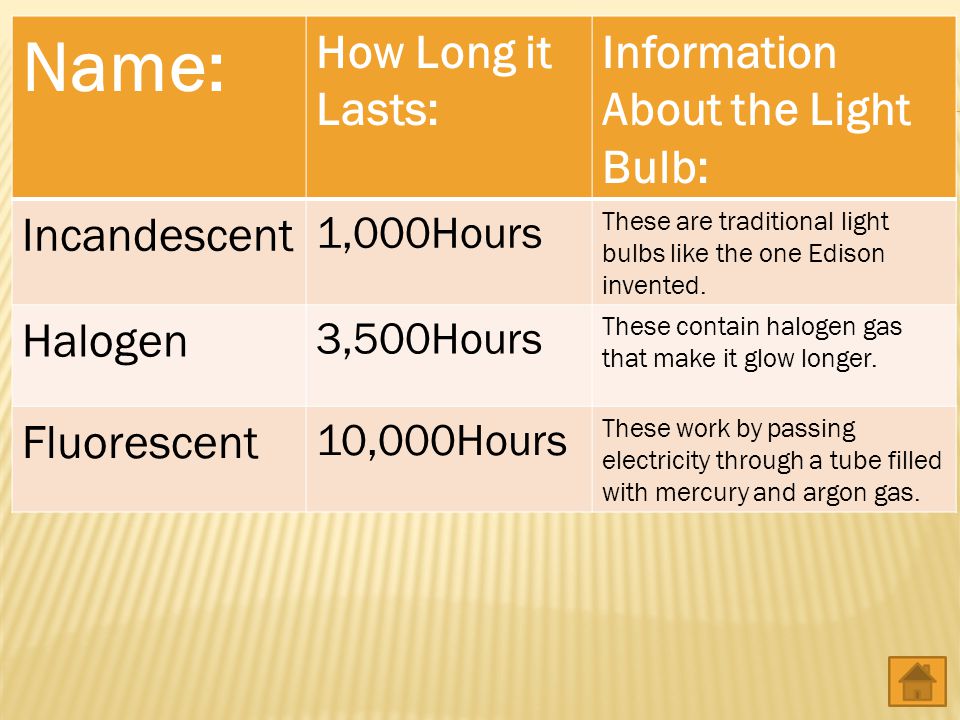 | Name: | How Long it Lasts: | Information About the Light Bulb: |
|---|---|---|
| Incandescent | 1,000Hours | These are traditional light bulbs like the one Edison invented. |
| Halogen | 3,500Hours | These contain halogen gas that make it glow longer. |
| Fluorescent | 10,000Hours | These work by passing electricity through a tube filled with mercury and argon gas. |